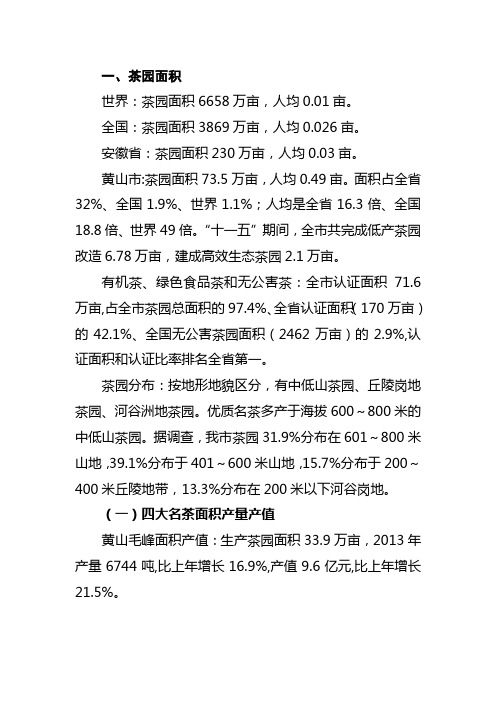 一、茶园面积

世界：茶园面积 6658 万亩，人均 0.01 亩。

全国：茶园面积 3869 万亩，人均 0.026 亩。

安徽省：茶园面积 230 万亩，人均 0.03 亩。

黄山市:茶园面积 73.5 万亩，人均 0.49 亩。面积占全省 32%、全国 1.9%、世界 1.1%；人均是全省 16.3 倍、全国 18.8 倍、世界 49 倍。“十一五”期间，全市共完成低产茶园改造 6.78 万亩，建成高效生态茶园 2.1 万亩。

有机茶、绿色食品茶和无公害茶：全市认证面积 71.6 万亩,占全市茶园总面积的 97.4%、全省认证面积（170 万亩）的 42.1%、全国无公害茶园面积（2462 万亩）的 2.9%,认证面积和认证比率排名全省第一。

茶园分布：按地形地貌区分，有中低山茶园、丘陵岗地茶园、河谷洲地茶园。优质名茶多产于海拔 600～800 米的中低山茶园。据调查，我市茶园 31.9%分布在 601～800 米山地，39.1%分布于 401～600 米山地，15.7%分布于 200～400 米丘陵地带，13.3%分布在 200 米以下河谷岗地。

（一）四大名茶面积产量产值

黄山毛峰面积产值：生产茶园面积 33.9 万亩，2013 年产量 6744 吨,比上年增长 16.9%,产值 9.6 亿元,比上年增长 21.5%。